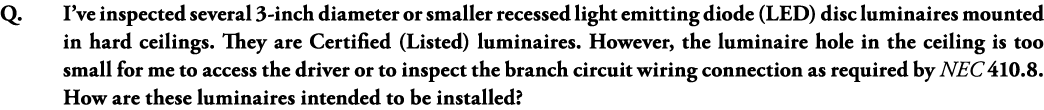 Q. I've inspected several 3-inch diameter or smaller recessed light emitting diode (LED) disc luminaires mounted in hard ceilings. They are Certified (Listed) luminaires. However, the luminaire hole in the ceiling is too small for me to access the driver or to inspect the branch circuit wiring connection as required by NEC 410.8. How are these luminaires intended to be installed?